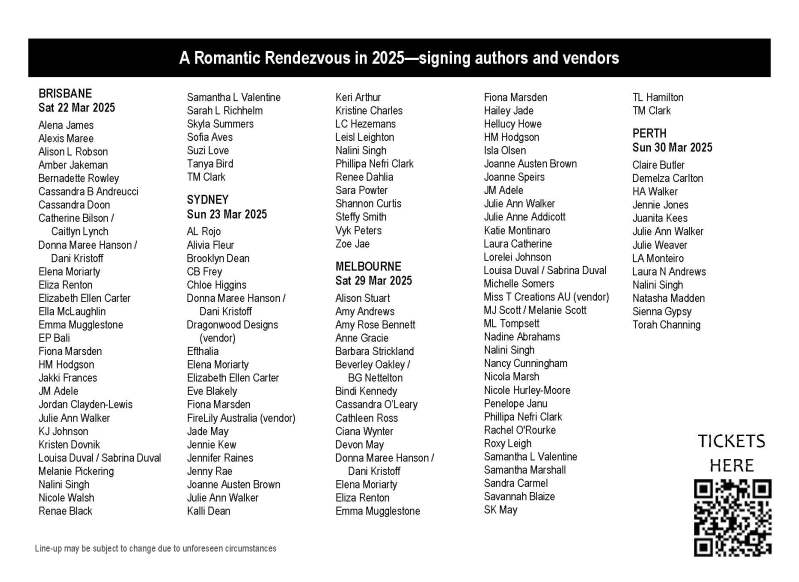 A Romantic Rendezvous in 2025—signing authors and vendors

BRISBANE
Sat 22 Mar 2025
Alena James
Alexis Maree
Alison L Robson
Amber Jakeman
Bernadette Rowley
Cassandra B Andreucci
Cassandra Doon
Catherine Bilson / Caitlyn Lynch
Donna Maree Hanson / Dani Kristoff
Elena Moriarty
Eliza Renton
Elizabeth Ellen Carter
Ella McLaughlin
Emma Mugglestone
EP Bali
Fiona Marsden
HM Hodgson
Jakki Frances
JM Adele
Jordan Clayden-Lewis
Julie Ann Walker
KJ Johnson
Kristen Dovnik
Louisa Duval / Sabrina Duval
Melanie Pickering
Nalini Singh
Nicole Walsh
Renae Black
Samantha L Valentine
Sarah L Richhelm
Skyla Summers
Sofia Aves
Suzi Love
Tanya Bird
TM Clark

SYDNEY
Sun 23 Mar 2025
AL Rojo
Alivia Fleur
Brooklyn Dean
CB Frey
Chloe Higgins
Donna Maree Hanson / Dani Kristoff
Dragonwood Designs (vendor)
Efthalia
Elena Moriarty
Elizabeth Ellen Carter
Eve Blakely
Fiona Marsden
FireLily Australia (vendor)
Jade May
Jennie Kew
Jennifer Raines
Jenny Rae
Joanne Austen Brown
Julie Ann Walker
Kalli Dean
Keri Arthur
Kristine Charles
LC Hezemans
Leisl Leighton
Nalini Singh
Phillipa Nefri Clark
Renee Dahlia
Sara Powter
Shannon Curtis
Steffy Smith
Vyk Peters
Zoe Jae

MELBOURNE
Sat 29 Mar 2025
Alison Stuart
Amy Andrews
Amy Rose Bennett
Anne Gracie
Barbara Strickland
Beverley Oakley / BG Nettelton
Bindi Kennedy
Cassandra O'Leary
Cathleen Ross
Ciana Wynter
Devon May
Donna Maree Hanson / Dani Kristoff
Elena Moriarty
Eliza Renton
Emma Mugglestone
Fiona Marsden
Hailey Jade
Hellucy Howe
HM Hodgson
Isla Olsen
Joanne Austen Brown
Joanne Speirs
JM Adele
Julie Ann Walker
Julie Anne Addicott
Katie Montinaro
Laura Catherine
Lorelei Johnson
Louisa Duval / Sabrina Duval
Michelle Somers
Miss T Creations AU (vendor)
MJ Scott / Melanie Scott
ML Tompsett
Nadine Abrahams
Nalini Singh
Nancy Cunningham
Nicola Marsh
Nicole Hurley-Moore
Penelope Janu
Phillipa Nefri Clark
Rachel O'Rourke
Roxy Leigh
Samantha L Valentine
Samantha Marshall
Sandra Carmel
Savannah Blaize
SK May
TL Hamilton
TM Clark

PERTH
Sun 30 Mar 2025
Claire Butler
Demelza Carlton
HA Walker
Jennie Jones
Juanita Kees
Julie Ann Walker
Julie Weaver
LA Monteiro
Laura N Andrews
Nalini Singh
Natasha Madden
Sienna Gypsy
Torah Channing

TICKETS HERE

Line-up may be subject to change due to unforeseen circumstances